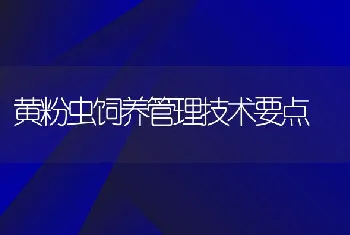 黄粉虫饲养管理技术要点